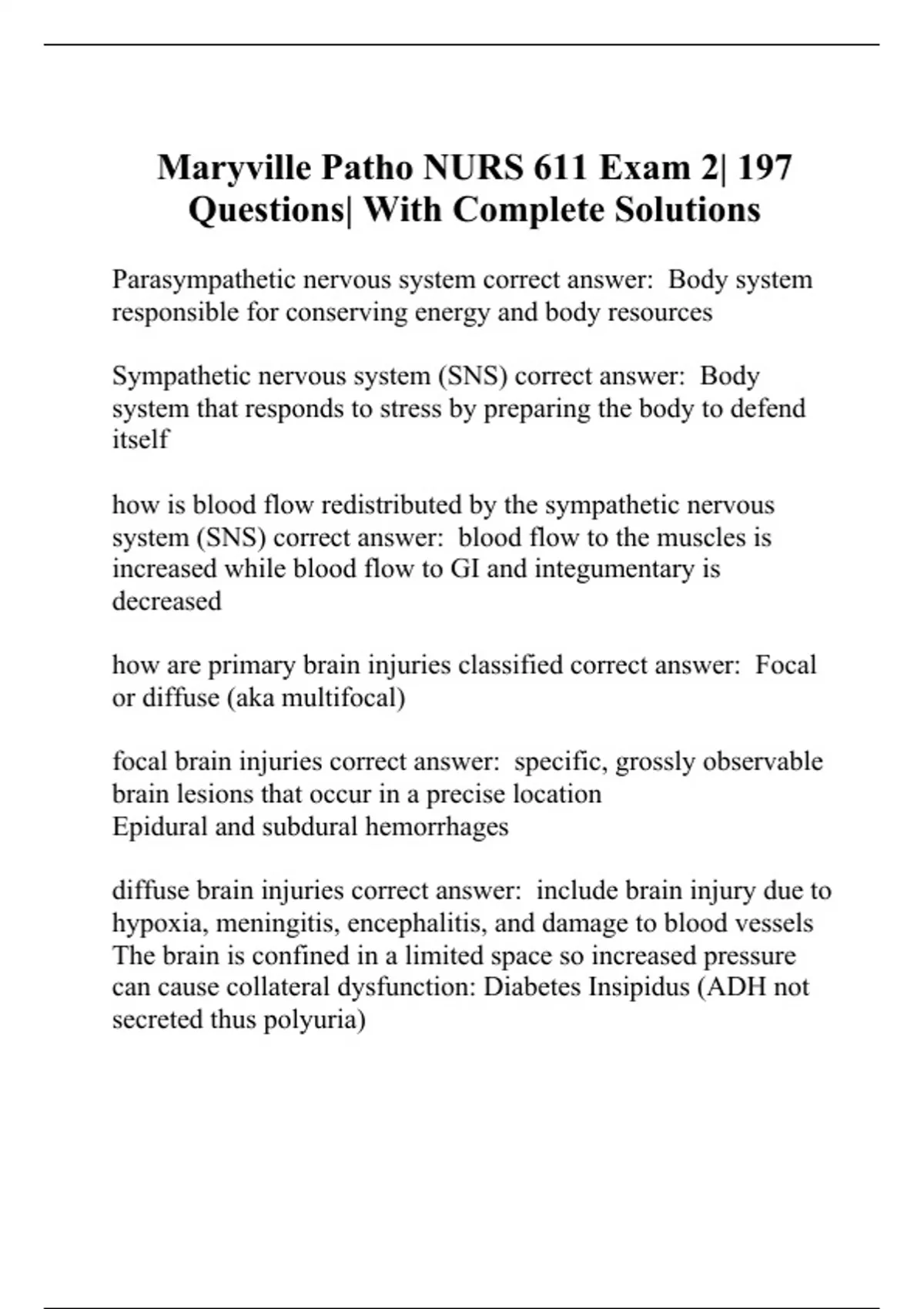 Maryville Patho NURS 611 Exam 2| 197 Questions| With Complete Solutions

Parasympathetic nervous system correct answer: Body system responsible for conserving energy and body resources

Sympathetic nervous system (SNS) correct answer: Body system that responds to stress by preparing the body to defend itself

how is blood flow redistributed by the sympathetic nervous system (SNS) correct answer: blood flow to the muscles is increased while blood flow to GI and integumentary is decreased

how are primary brain injuries classified correct answer: Focal or diffuse (aka multifocal)

focal brain injuries correct answer: specific, grossly observable brain lesions that occur in a precise location
Epidural and subdural hemorrhages

diffuse brain injuries correct answer: include brain injury due to hypoxia, meningitis, encephalitis, and damage to blood vessels
The brain is confined in a limited space so increased pressure can cause collateral dysfunction: Diabetes Insipidus (ADH not secreted thus polyuria)